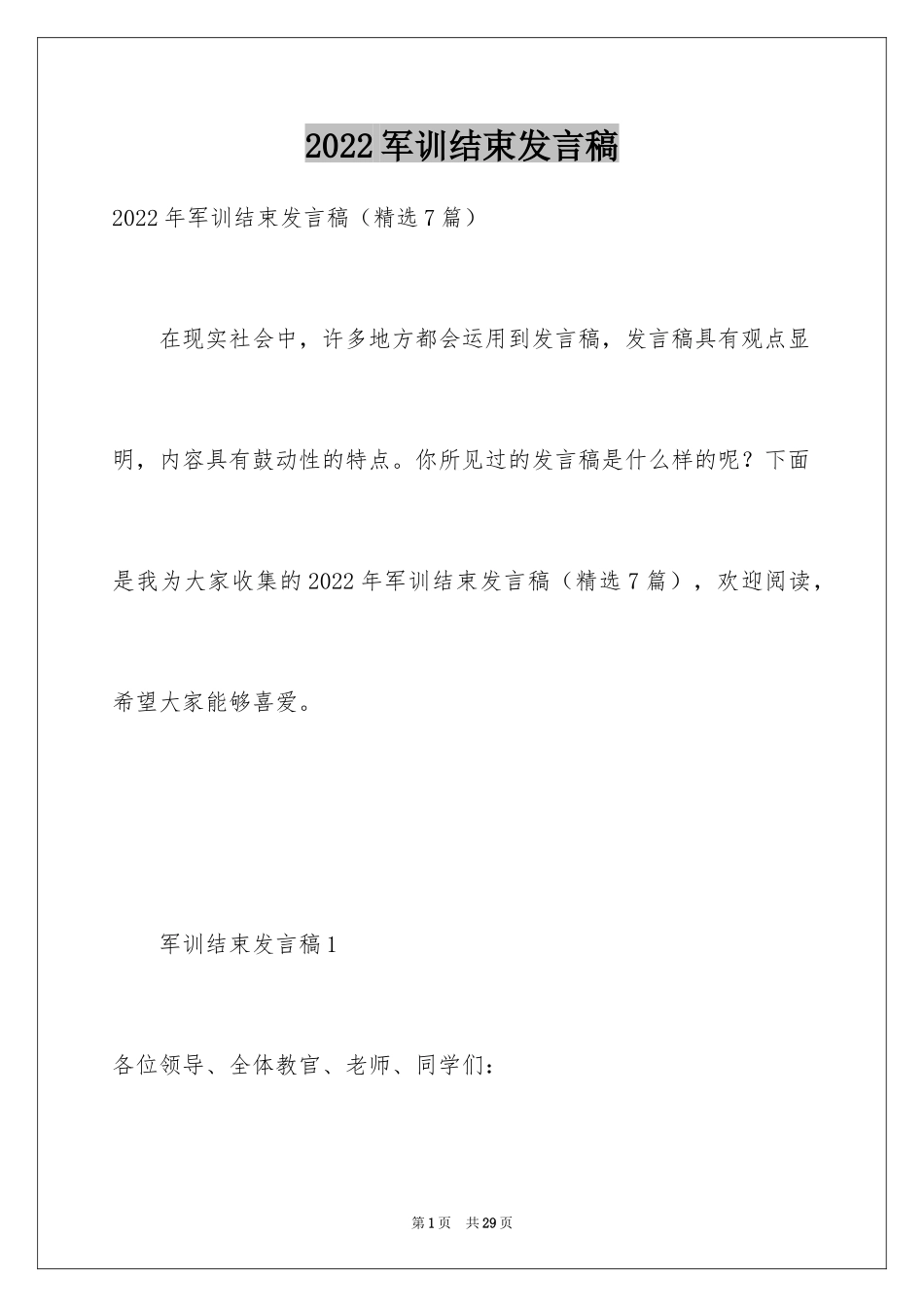 2022军训结束发言稿

2022年军训结束发言稿（精选7篇）

在现实社会中，许多地方都会运用到发言稿，发言稿具有观点显明，内容具有鼓动性的特点。你所见过的发言稿是什么样的呢？下面是我为大家收集的2022年军训结束发言稿（精选7篇），欢迎阅读，希望大家能够喜爱。

军训结束发言稿1

各位领导、全体教官、老师、同学们：

第1页 共29页